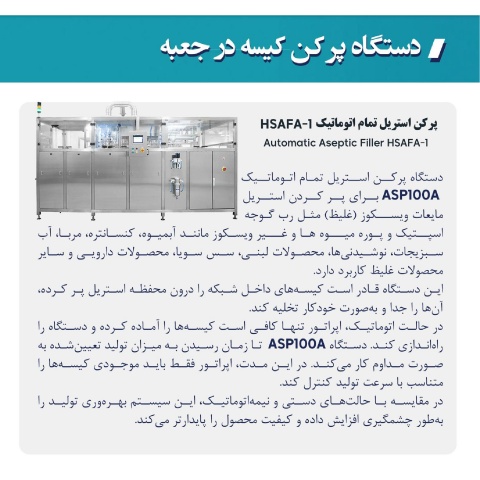 دستگاه پرکن کیسه در جعبه

پرکن استریل تمام اتوماتیک HSAFA-1
Automatic Aseptic Filler HSAFA-1

دستگاه پرکن استریل تمام اتوماتیک ASP100A برای پر کردن استریل مایعات ویسکوز (غلیظ) مثل رب گوجه اسپتیک و پوره میوه ها و غیر ویسکوز مانند آبمیوه، کنسانتره، مربا، آب سبزیجات، نوشیدنی‌ها، محصولات لبنی، سس سویا، محصولات دارویی و سایر محصولات غلیظ کاربرد دارد.
این دستگاه قادر است کیسه‌های داخل شبکه را درون محفظه استریل پر کرده، آن‌ها را جدا و به‌صورت خودکار تخلیه کند.
در حالت اتوماتیک، اپراتور تنها کافی است کیسه‌ها را آماده کرده و دستگاه را راه‌اندازی کند. دستگاه ASP100A تا زمان رسیدن به میزان تولید تعیین‌شده به صورت مداوم کار می‌کند. در این مدت، اپراتور فقط باید موجودی کیسه‌ها را متناسب با سرعت تولید کنترل کند.
در مقایسه با حالت‌های دستی و نیمه‌اتوماتیک، این سیستم بهره‌وری تولید را به‌طور چشمگیری افزایش داده و کیفیت محصول را پایدارتر می‌کند.